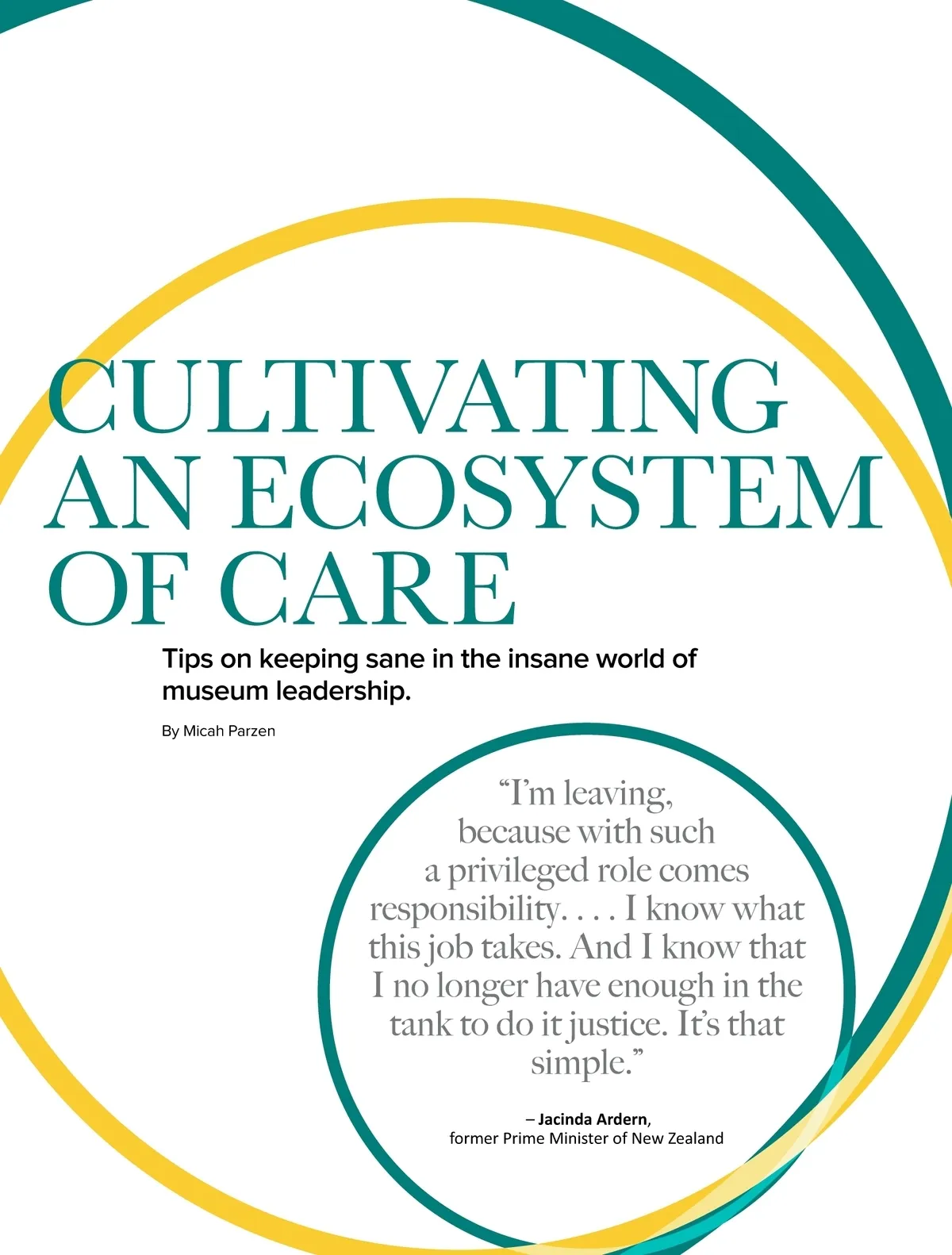 CULTIVATING AN ECOSYSTEM OF CARE

Tips on keeping sane in the insane world of museum leadership.

By Micah Parzen

"I'm leaving, because with such a privileged role comes responsibility. . . . I know what this job takes. And I know that I no longer have enough in the tank to do it justice. It's that simple."

– Jacinda Ardern, former Prime Minister of New Zealand